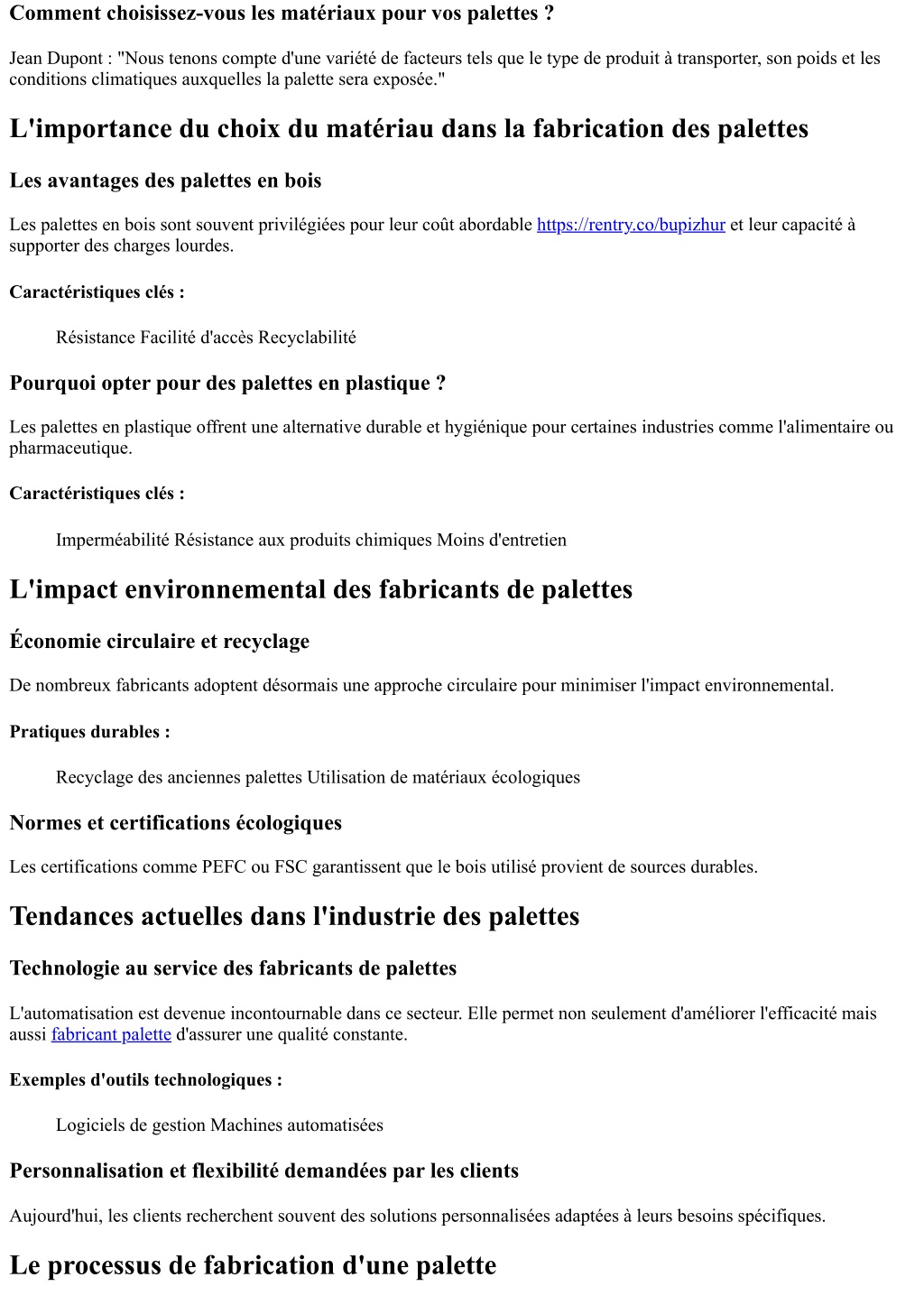 Comment choisissez-vous les matériaux pour vos palettes ?

Jean Dupont : "Nous tenons compte d'une variété de facteurs tels que le type de produit à transporter, son poids et les conditions climatiques auxquelles la palette sera exposée."

L'importance du choix du matériau dans la fabrication des palettes

Les avantages des palettes en bois

Les palettes en bois sont souvent privilégiées pour leur coût abordable https://rentry.co/bupizhur et leur capacité à supporter des charges lourdes.

Caractéristiques clés :

Résistance Facilité d'accès Recyclabilité

Pourquoi opter pour des palettes en plastique ?

Les palettes en plastique offrent une alternative durable et hygiénique pour certaines industries comme l'alimentaire ou pharmaceutique.

Caractéristiques clés :

Imperméabilité Résistance aux produits chimiques Moins d'entretien

L'impact environnemental des fabricants de palettes

Économie circulaire et recyclage

De nombreux fabricants adoptent désormais une approche circulaire pour minimiser l'impact environnemental.

Pratiques durables :

Recyclage des anciennes palettes Utilisation de matériaux écologiques

Normes et certifications écologiques

Les certifications comme PEFC ou FSC garantissent que le bois utilisé provient de sources durables.

Tendances actuelles dans l'industrie des palettes

Technologie au service des fabricants de palettes

L'automatisation est devenue incontournable dans ce secteur. Elle permet non seulement d'améliorer l'efficacité mais aussi fabricant palette d'assurer une qualité constante.

Exemples d'outils technologiques :

Logiciels de gestion Machines automatisées

Personnalisation et flexibilité demandées par les clients

Aujourd'hui, les clients recherchent souvent des solutions personnalisées adaptées à leurs besoins spécifiques.

Le processus de fabrication d'une palette